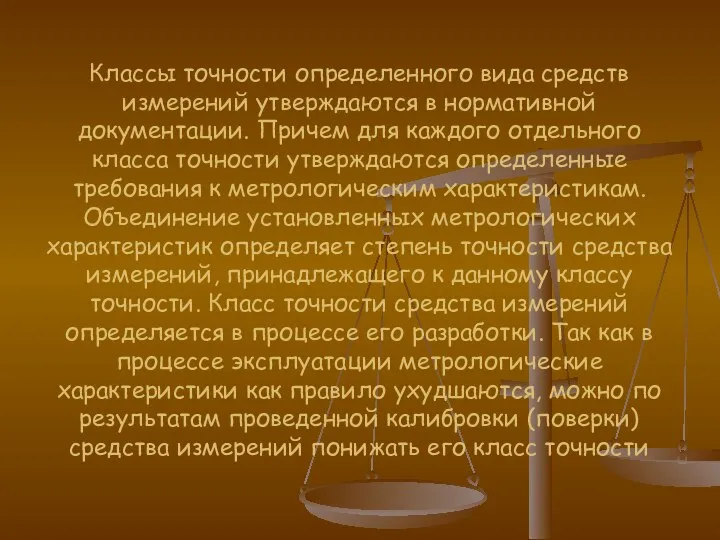 Классы точности определенного вида средств измерений утверждаются в нормативной документации. Причем для каждого отдельного класса точности утверждаются определенные требования к метрологическим характеристикам. Объединение установленных метрологических характеристик определяет степень точности средства измерений, принадлежащего к данному классу точности. Класс точности средства измерений определяется в процессе его разработки. Так как в процессе эксплуатации метрологические характеристики как правило ухудшаются, можно по результатам проведенной калибровки (поверки) средства измерений понижать его класс точности